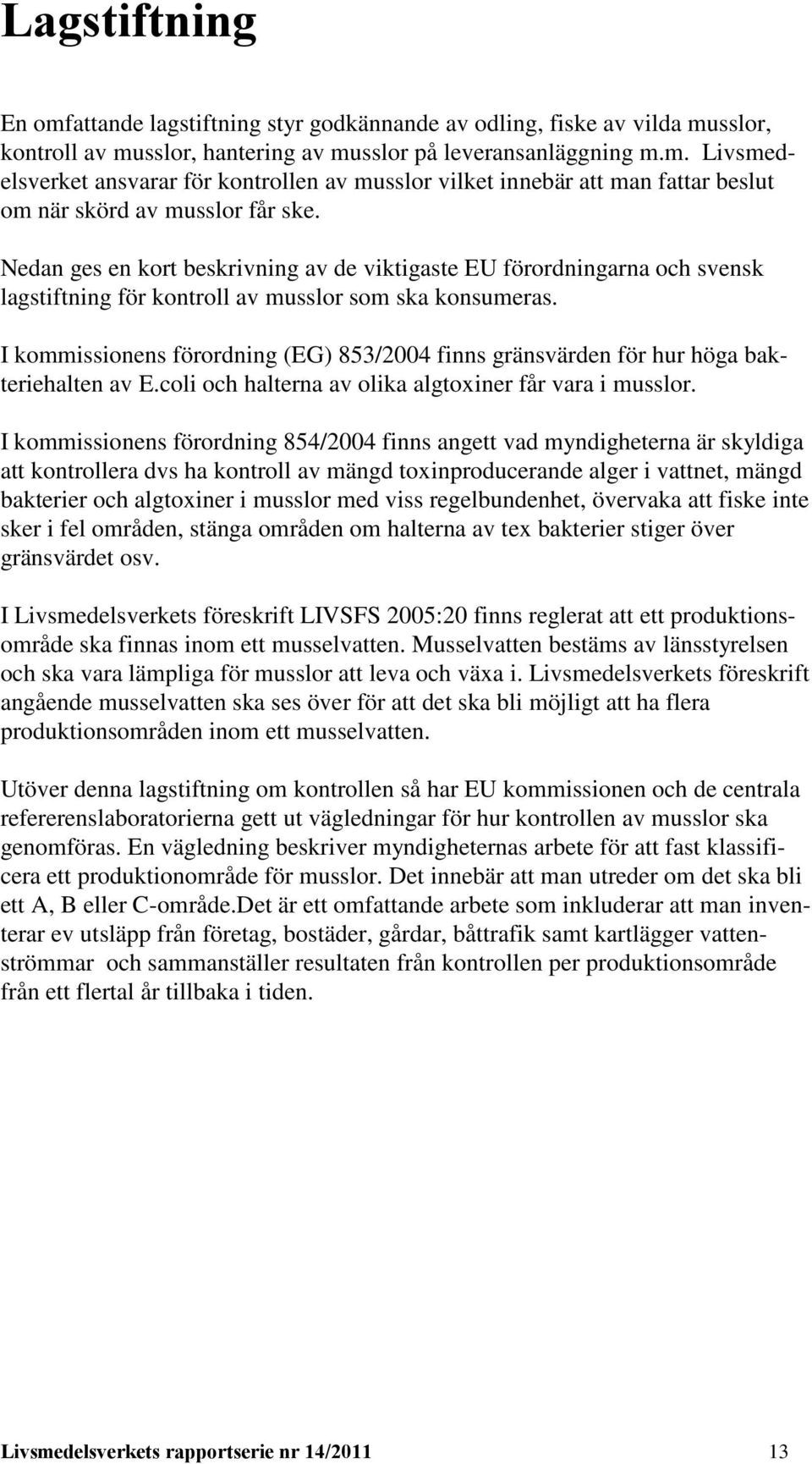 Lagstiftning

En omfattande lagstiftning styr godkännande av odling, fiske av vilda musslor, kontroll av musslor, hantering av musslor på leveransanläggning m.m. Livsmedelsverket ansvarar för kontrollen av musslor vilket innebär att man fattar beslut om när skörd av musslor får ske.

Nedan ges en kort beskrivning av de viktigaste EU förordningarna och svensk lagstiftning för kontroll av musslor som ska konsumeras.

I kommissionens förordning (EG) 853/2004 finns gränsvärden för hur höga bakteriehalten av E.coli och halterna av olika algtoxiner får vara i musslor.

I kommissionens förordning 854/2004 finns angett vad myndigheterna är skyldiga att kontrollera dvs ha kontroll av mängd toxinproducerande alger i vattnet, mängd bakterier och algtoxiner i musslor med viss regelbundenhet, övervaka att fiske inte sker i fel områden, stänga områden om halterna av tex bakterier stiger över gränsvärdet osv.

I Livsmedelsverkets föreskrift LIVSFS 2005:20 finns reglerat att ett produktionsområde ska finnas inom ett musselvatten. Musselvatten bestäms av länsstyrelsen och ska vara lämpliga för musslor att leva och växa i. Livsmedelsverkets föreskrift angående musselvatten ska ses över för att det ska bli möjligt att ha flera produktionsområden inom ett musselvatten.

Utöver denna lagstiftning om kontrollen så har EU kommissionen och de centrala refererenslaboratorierna gett ut vägledningar för hur kontrollen av musslor ska genomföras. En vägledning beskriver myndigheternas arbete för att fast klassificera ett produktionområde för musslor. Det innebär att man utreder om det ska bli ett A, B eller C-område.Det är ett omfattande arbete som inkluderar att man inventerar ev utsläpp från företag, bostäder, gårdar, båttrafik samt kartlägger vattenströmmar och sammanställer resultaten från kontrollen per produktionsområde från ett flertal år tillbaka i tiden.

Livsmedelsverkets rapportserie nr 14/2011 13